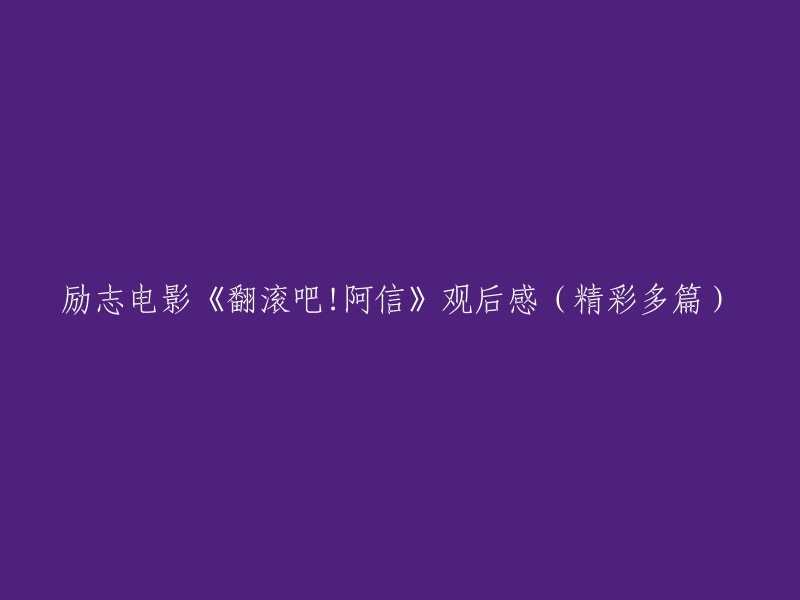 励志电影《翻滚吧!阿信》观后感（精彩多篇）